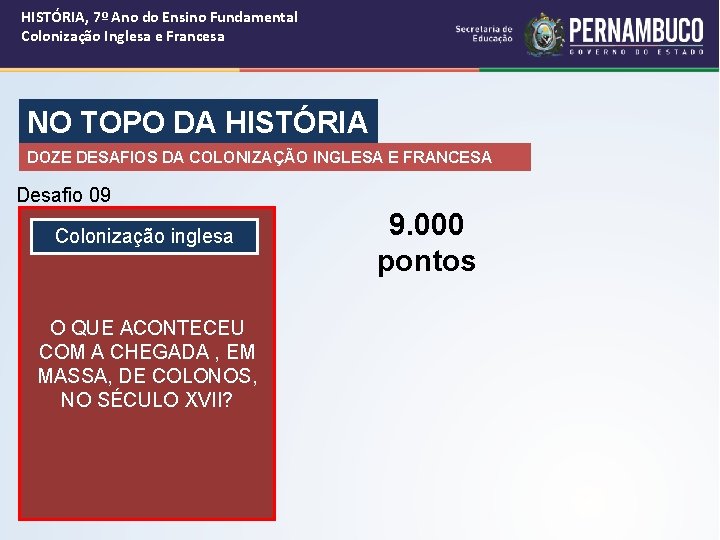 HISTÓRIA, 7º Ano do Ensino Fundamental
Colonização Inglesa e Francesa

Secretaria de Educação

PERNAMBUCO
GOVERNO DO ESTADO

NO TOPO DA HISTÓRIA

DOZE DESAFIOS DA COLONIZAÇÃO INGLESA E FRANCESA

Desafio 09

Colonização inglesa

O QUE ACONTECEU COM A CHEGADA , EM MASSA, DE COLONOS, NO SÉCULO XVII?

9.000 pontos